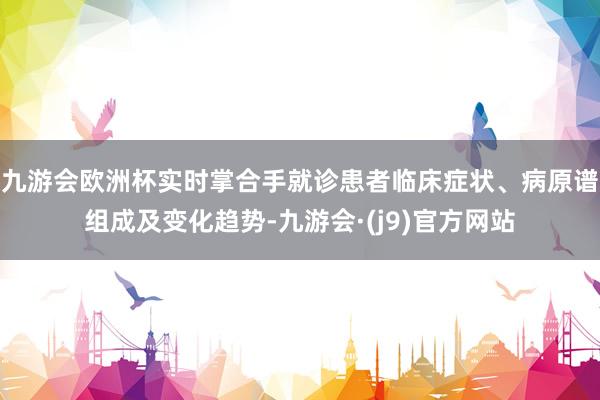 九游会欧洲杯实时掌合手就诊患者临床症状、病原谱组成及变化趋势-九游会·(j9)官方网站